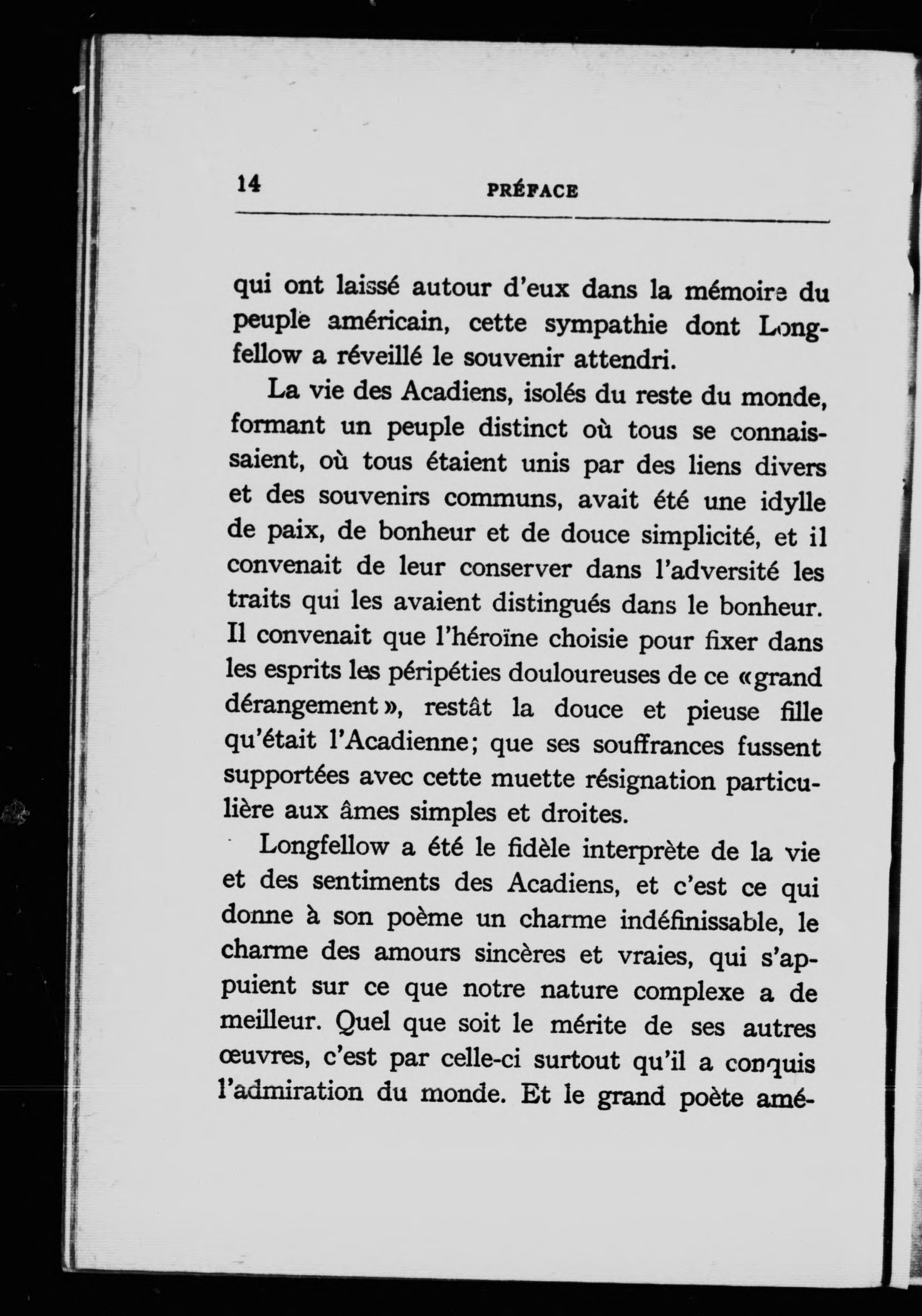 14 PRÉFACE

qui ont laissé autour d'eux dans la mémoire du peuple américain, cette sympathie dont Longfellow a réveillé le souvenir attendri.

La vie des Acadiens, isolés du reste du monde, formant un peuple distinct où tous se connaissaient, où tous étaient unis par des liens divers et des souvenirs communs, avait été une idylle de paix, de bonheur et de douce simplicité, et il convenait de leur conserver dans l'adversité les traits qui les avaient distingués dans le bonheur. Il convenait que l'héroïne choisie pour fixer dans les esprits les péripéties douloureuses de ce «grand dérangement», restât la douce et pieuse fille qu'était l'Acadienne; que ses souffrances fussent supportées avec cette muette résignation particulière aux âmes simples et droites.

Longfellow a été le fidèle interprète de la vie et des sentiments des Acadiens, et c'est ce qui donne à son poème un charme indéfinissable, le charme des amours sincères et vraies, qui s'appuient sur ce que notre nature complexe a de meilleur. Quel que soit le mérite de ses autres œuvres, c'est par celle-ci surtout qu'il a conquis l'admiration du monde. Et le grand poète amé-